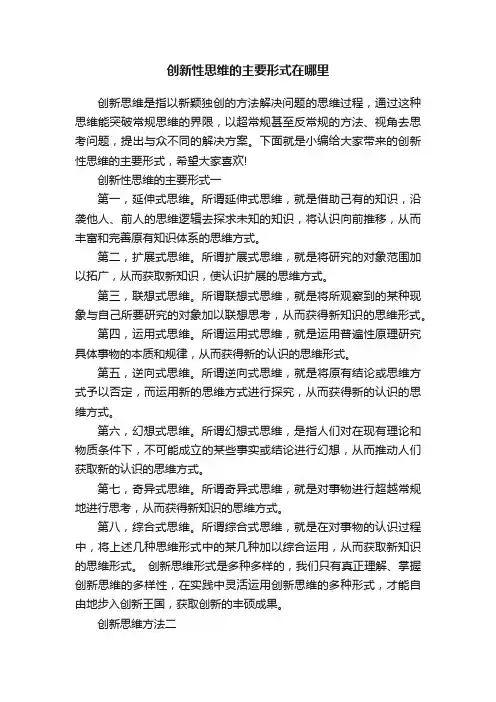 创新性思维的主要形式在哪里

创新思维是指以新颖独创的方法解决问题的思维过程，通过这种思维能突破常规思维的界限，以超常规甚至反常规的方法、视角去思考问题，提出与众不同的解决方案。下面就是小编给大家带来的创新性思维的主要形式，希望大家喜欢!

创新性思维的主要形式一

第一，延伸式思维。所谓延伸式思维，就是借助已有的知识，沿袭他人、前人的思维逻辑去探求未知的知识，将认识向前推移，从而丰富和完善原有知识体系的思维方式。

第二，扩展式思维。所谓扩展式思维，就是将研究的对象范围加以拓广，从而获取新知识，使认识扩展的思维方式。

第三，联想式思维。所谓联想式思维，就是将所观察到的某种现象与自己所要研究的对象加以联想思考，从而获得新知识的思维形式。

第四，运用式思维。所谓运用式思维，就是运用普遍性原理研究具体事物的本质和规律，从而获得新的认识的思维形式。

第五，逆向式思维。所谓逆向式思维，就是将原有结论或思维方式予以否定，而运用新的思维方式进行探究，从而获得新的认识的思维方式。

第六，幻想式思维。所谓幻想式思维，是指人们对在现有理论和物质条件下，不可能成立的某些事实或结论进行幻想，从而推动人们获取新的认识的思维方式。

第七，奇异式思维。所谓奇异式思维，就是对事物进行超越常规地进行思考，从而获得新知识的思维方式。

第八，综合式思维。所谓综合式思维，就是在对事物的认识过程中，将上述几种思维形式中的某几种加以综合运用，从而获取新知识的思维形式。 创新思维形式是多种多样的，我们只有真正理解、掌握创新思维的多样性，在实践中灵活运用创新思维的多种形式，才能自由地步入创新王国，获取创新的丰硕成果。

创新思维方法二